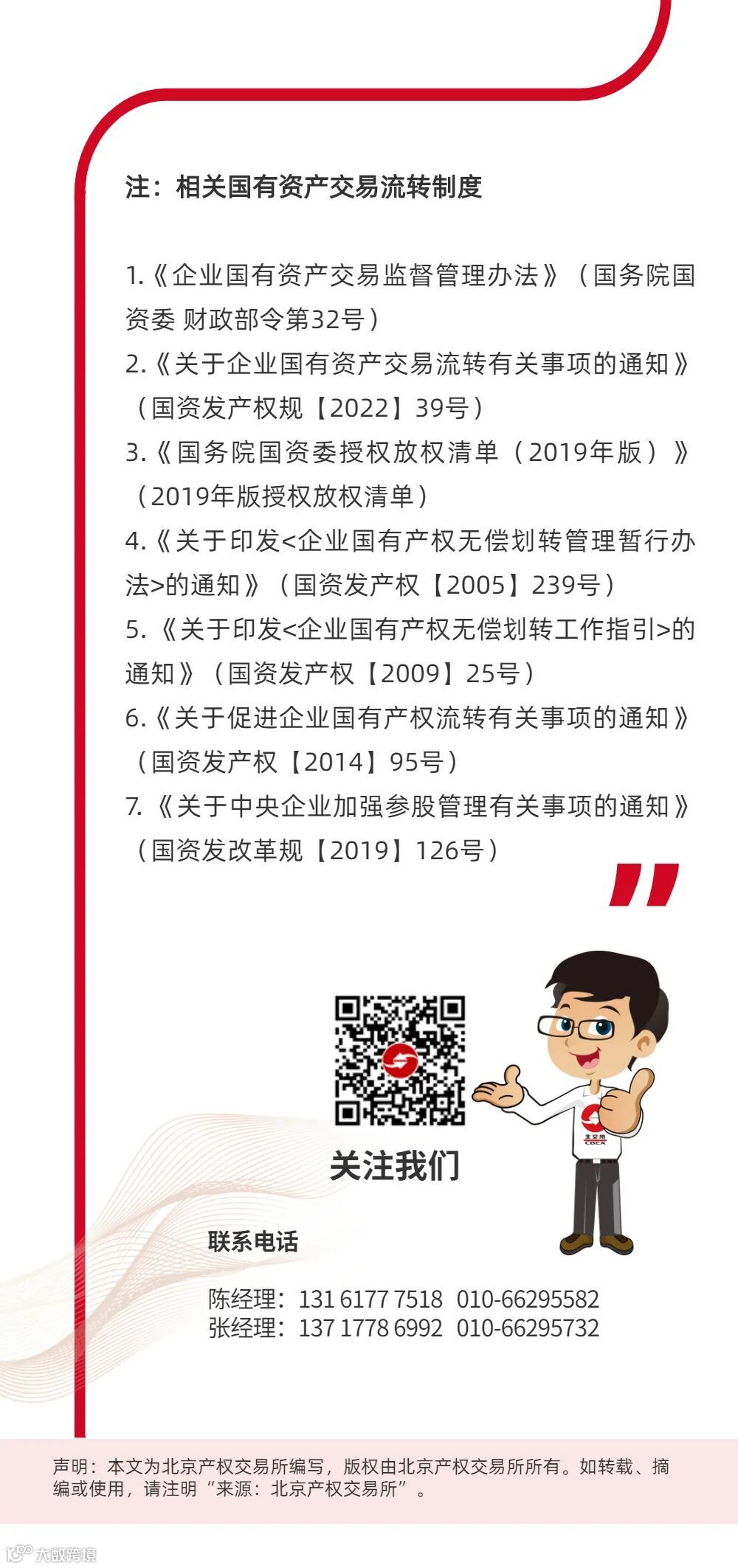 注：相关国有资产交易流转制度

1.《企业国有资产交易监督管理办法》（国务院国资委 财政部令第32号）

2.《关于企业国有资产交易流转有关事项的通知》（国资发产权规【2022】39号）

3.《国务院国资委授权放权清单（2019年版）》（2019年版授权放权清单）

4.《关于印发<企业国有产权无偿划转管理暂行办法>的通知》（国资发产权【2005】239号）

5.《关于印发<企业国有产权无偿划转工作指引>的通知》（国资发产权【2009】25号）

6.《关于促进企业国有产权流转有关事项的通知》（国资发产权【2014】95号）

7.《关于中央企业加强参股管理有关事项的通知》（国资发改革规【2019】126号）

关注我们

联系电话

陈经理：131 6177 7518 010-66295582
张经理：137 1778 6992 010-66295732

声明：本文为北京产权交易所编写，版权由北京产权交易所所有。如转载、摘编或使用，请注明“来源：北京产权交易所”。

大数跨境